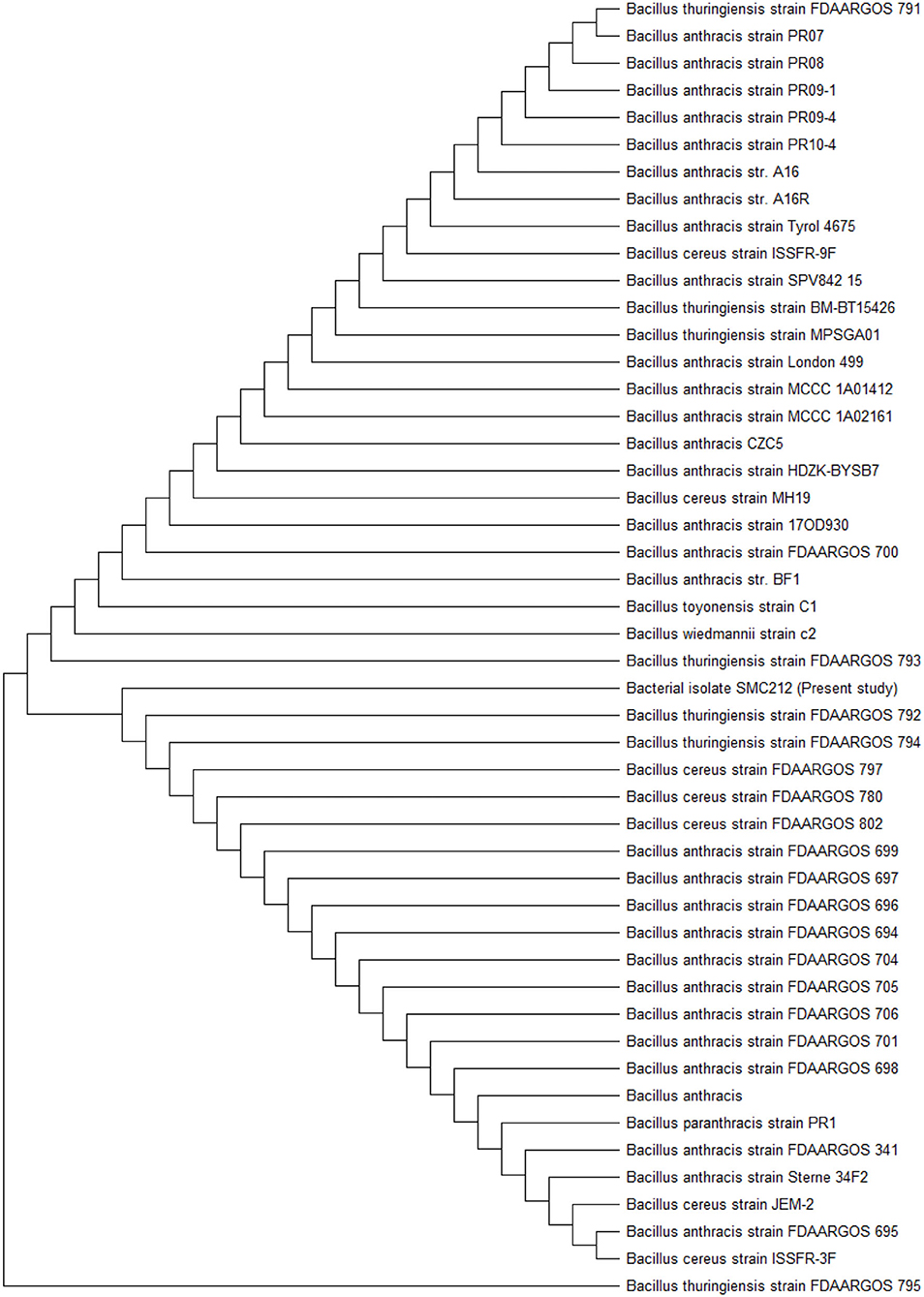 Bacillus thuringiensis strain FDAARGOS 791
Bacillus anthracis strain PR07
Bacillus anthracis strain PR08
Bacillus anthracis strain PR09-1
Bacillus anthracis strain PR09-4
Bacillus anthracis strain PR10-4
Bacillus anthracis str. A16
Bacillus anthracis str. A16R
Bacillus anthracis strain Tyrol 4675
Bacillus cereus strain ISSFR-9F
Bacillus anthracis strain SPV842 15
Bacillus thuringiensis strain BM-BT15426
Bacillus thuringiensis strain MPSGA01
Bacillus anthracis strain London 499
Bacillus anthracis strain MCCC 1A01412
Bacillus anthracis strain MCCC 1A02161
Bacillus anthracis CZC5
Bacillus anthracis strain HDZK-BYSB7
Bacillus cereus strain MH19
Bacillus anthracis strain 17OD930
Bacillus anthracis strain FDAARGOS 700
Bacillus anthracis str. BF1
Bacillus toyonensis strain C1
Bacillus wiedmannii strain c2
Bacillus thuringiensis strain FDAARGOS 793
Bacterial isolate SMC212 (Present study)
Bacillus thuringiensis strain FDAARGOS 792
Bacillus thuringiensis strain FDAARGOS 794
Bacillus cereus strain FDAARGOS 797
Bacillus cereus strain FDAARGOS 780
Bacillus cereus strain FDAARGOS 802
Bacillus anthracis strain FDAARGOS 699
Bacillus anthracis strain FDAARGOS 697
Bacillus anthracis strain FDAARGOS 696
Bacillus anthracis strain FDAARGOS 694
Bacillus anthracis strain FDAARGOS 704
Bacillus anthracis strain FDAARGOS 705
Bacillus anthracis strain FDAARGOS 706
Bacillus anthracis strain FDAARGOS 701
Bacillus anthracis strain FDAARGOS 698
Bacillus anthracis
Bacillus paranthracis strain PR1
Bacillus anthracis strain FDAARGOS 341
Bacillus anthracis strain Sterne 34F2
Bacillus cereus strain JEM-2
Bacillus anthracis strain FDAARGOS 695
Bacillus cereus strain ISSFR-3F
Bacillus thuringiensis strain FDAARGOS 795